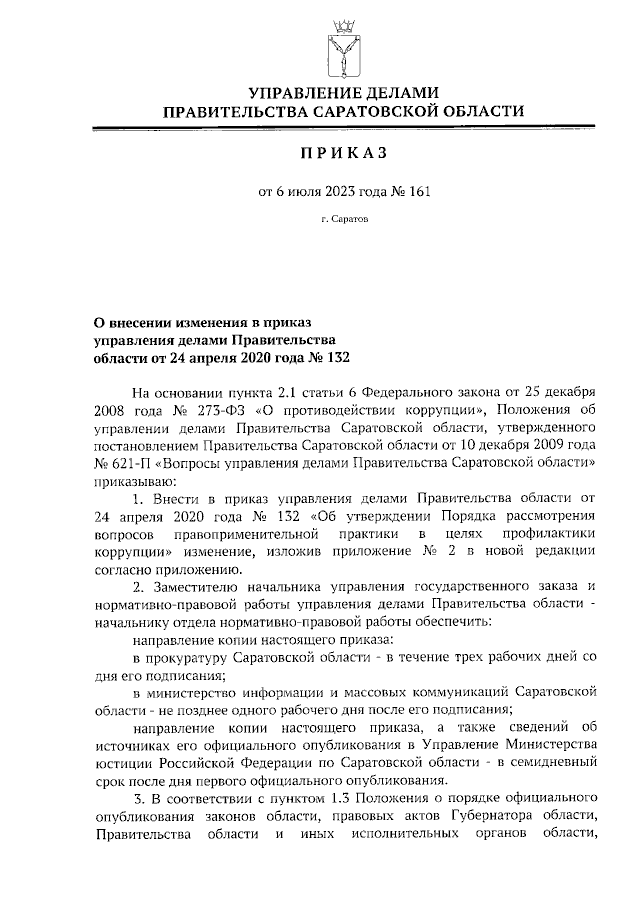 УПРАВЛЕНИЕ ДЕЛАМИ
ПРАВИТЕЛЬСТВА САРАТОВСКОЙ ОБЛАСТИ

ПРИКАЗ

от 6 июля 2023 года № 161

г. Саратов

О внесении изменения в приказ управления делами Правительства области от 24 апреля 2020 года № 132

На основании пункта 2.1 статьи 6 Федерального закона от 25 декабря 2008 года № 273-ФЗ «О противодействии коррупции», Положения об управлении делами Правительства Саратовской области, утвержденного постановлением Правительства Саратовской области от 10 декабря 2009 года № 621-П «Вопросы управления делами Правительства Саратовской области» приказываю:

1. Внести в приказ управления делами Правительства области от 24 апреля 2020 года № 132 «Об утверждении Порядка рассмотрения вопросов правоприменительной практики в целях профилактики коррупции» изменение, изложив приложение № 2 в новой редакции согласно приложению.

2. Заместителю начальника управления государственного заказа и нормативно-правовой работы управления делами Правительства области - начальнику отдела нормативно-правовой работы обеспечить:

направление копии настоящего приказа:

в прокуратуру Саратовской области - в течение трех рабочих дней со дня его подписания;

в министерство информации и массовых коммуникаций Саратовской области - не позднее одного рабочего дня после его подписания;

направление копии настоящего приказа, а также сведений об источниках его официального опубликования в Управление Министерства юстиции Российской Федерации по Саратовской области - в семидневный срок после дня первого официального опубликования.

3. В соответствии с пунктом 1.3 Положения о порядке официального опубликования законов области, правовых актов Губернатора области, Правительства области и иных исполнительных органов области,